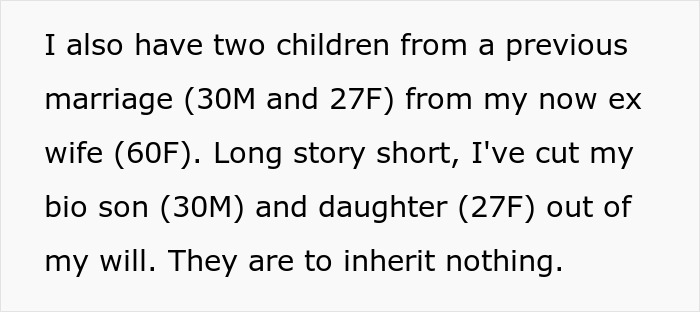 I also have two children from a previous marriage (30M and 27F) from my now ex wife (60F). Long story short, I've cut my bio son (30M) and daughter (27F) out of my will. They are to inherit nothing.